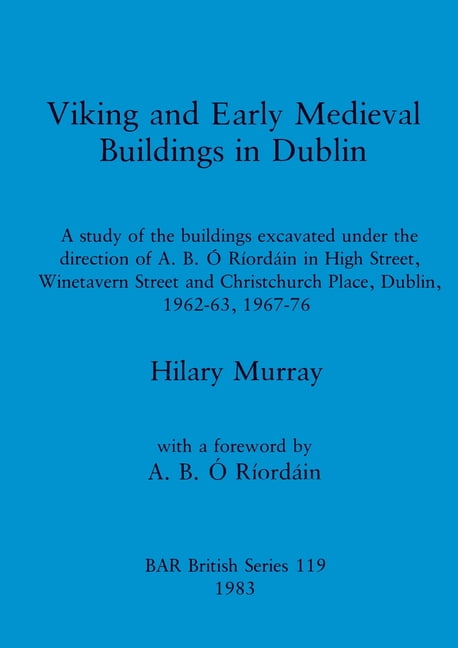 Viking and Early Medieval Buildings in Dublin

A study of the buildings excavated under the direction of A. B. Ó Ríordáin in High Street, Winetavern Street and Christchurch Place, Dublin, 1962-63, 1967-76

Hilary Murray

with a foreword by
A. B. Ó Ríordáin

BAR British Series 119
1983